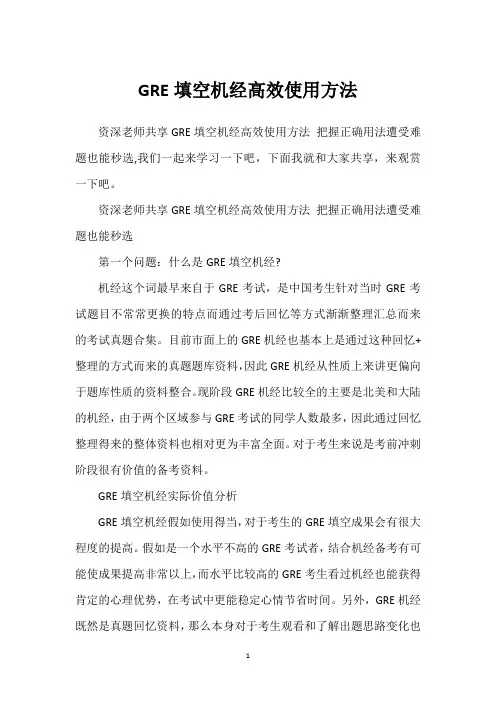 GRE 填空机经高效使用方法

资深老师共享 GRE 填空机经高效使用方法 把握正确用法遭受难题也能秒选,我们一起来学习一下吧，下面我就和大家共享，来观赏一下吧。

资深老师共享 GRE 填空机经高效使用方法 把握正确用法遭受难题也能秒选

第一个问题：什么是 GRE 填空机经?

机经这个词最早来自于 GRE 考试，是中国考生针对当时 GRE 考试题目不常常更换的特点而通过考后回忆等方式渐渐整理汇总而来的考试真题合集。目前市面上的 GRE 机经也基本上是通过这种回忆+整理的方式而来的真题题库资料,因此 GRE 机经从性质上来讲更偏向于题库性质的资料整合。现阶段 GRE 机经比较全的主要是北美和大陆的机经，由于两个区域参与 GRE 考试的同学人数最多，因此通过回忆整理得来的整体资料也相对更为丰富全面。对于考生来说是考前冲刺阶段很有价值的备考资料。

GRE 填空机经实际价值分析

GRE 填空机经假如使用得当，对于考生的 GRE 填空成果会有很大程度的提高。假如是一个水平不高的 GRE 考试者，结合机经备考有可能使成果提高非常以上,而水平比较高的 GRE 考生看过机经也能获得肯定的心理优势，在考试中更能稳定心情节省时间。另外，GRE 机经既然是真题回忆资料，那么本身对于考生观看和了解出题思路变化也

1